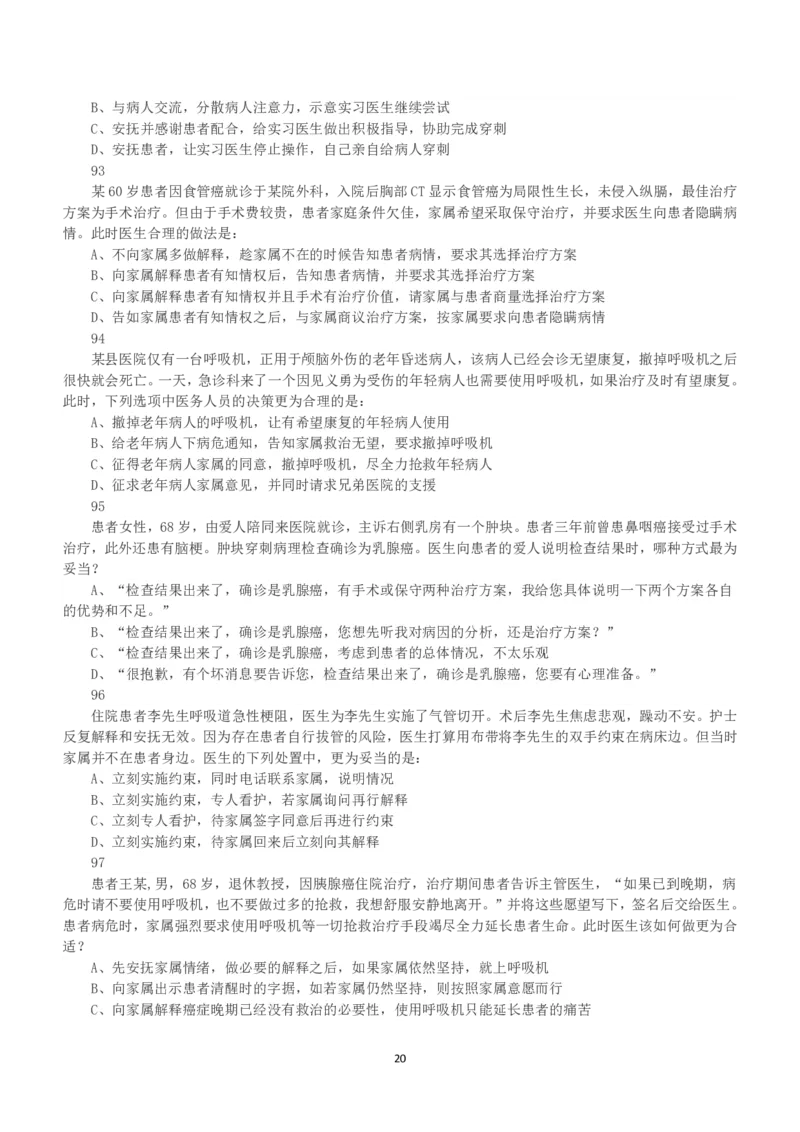 B、与病人交流，分散病人注意力，示意实习医生继续尝试
C、安抚并感谢患者配合，给实习医生做出积极指导，协助完成穿刺
D、安抚患者，让实习医生停止操作，自己亲自给病人穿刺
93
某60岁患者因食管癌就诊于某院外科，入院后胸部CT显示食管癌为局限性生长，未侵入纵膈，最佳治疗方案为手术治疗。但由于手术费较贵，患者家庭条件欠佳，家属希望采取保守治疗，并要求医生向患者隐瞒病情。此时医生合理的做法是：
A、不向家属多做解释，趁家属不在的时候告知患者病情，要求其选择治疗方案
B、向家属解释患者有知情权后，告知患者病情，并要求其选择治疗方案
C、向家属解释患者有知情权并且手术有治疗价值，请家属与患者商量选择治疗方案
D、告知家属患者有知情权之后，与家属商议治疗方案，按家属要求向患者隐瞒病情
94
某县医院仅有一台呼吸机，正用于颅脑外伤的老年昏迷病人，该病人已经会诊无望康复，撤掉呼吸机之后很快就会死亡。一天，急诊科来了一个因见义勇为受伤的年轻病人也需要使用呼吸机，如果治疗及时有望康复。此时，下列选项中医务人员的决策更为合理的是：
A、撤掉老年病人的呼吸机，让有希望康复的年轻病人使用
B、给老年病人下病危通知，告知家属救治无望，要求撤掉呼吸机
C、征得老年病人家属的同意，撤掉呼吸机，尽全力抢救年轻病人
D、征求老年病人家属意见，并同时请求兄弟医院的支援
95
患者女性，68岁，由爱人陪同来医院就诊，主诉右侧乳房有一个肿块。患者三年前曾患鼻咽癌接受过手术治疗，此外还患有脑梗。肿块穿刺病理检查确诊为乳腺癌。医生向患者的爱人说明检查结果时，哪种方式最为妥当？
A、“检查结果出来了，确诊是乳腺癌，有手术或保守两种治疗方案，我给您具体说明一下两个方案各自的优势和不足。”
B、“检查结果出来了，确诊是乳腺癌，您想先听我对病因的分析，还是治疗方案？”
C、“检查结果出来了，确诊是乳腺癌，考虑到患者的总体情况，不太乐观
D、“很抱歉，有个坏消息要告诉您，检查结果出来了，确诊是乳腺癌，您要有心理准备。”
96
住院患者李先生呼吸道急性梗阻，医生为李先生实施了气管切开。术后李先生焦虑悲观，躁动不安。护士反复解释和安抚无效。因为存在患者自行拔管的风险，医生打算用布带将李先生的双手约束在病床边。但当时家属并不在患者身边。医生的下列处置中，更为妥当的是：
A、立刻实施约束，同时电话联系家属，说明情况
B、立刻实施约束，专人看护，若家属询问再行解释
C、立刻专人看护，待家属签字同意后再进行约束
D、立刻实施约束，待家属回来后立刻向其解释
97
患者王某，男，68岁，退休教授，因胰腺癌住院治疗，治疗期间患者告诉主管医生，“如果已到晚期，病危时请不要使用呼吸机，也不要做过多的抢救，我想舒服安静地离开。”并将这些愿望写下，签名后交给医生。患者病危时，家属强烈要求使用呼吸机等一切抢救治疗手段竭尽全力延长患者生命。此时医生该如何做更为合适？
A、先安抚家属情绪，做必要的解释之后，如果家属依然坚持，就上呼吸机
B、向家属出示患者清醒时的字据，如若家属仍然坚持，则按照家属意愿而行
C、向家属解释癌症晚期已经没有救治的必要性，使用呼吸机只能延长患者的痛苦
20